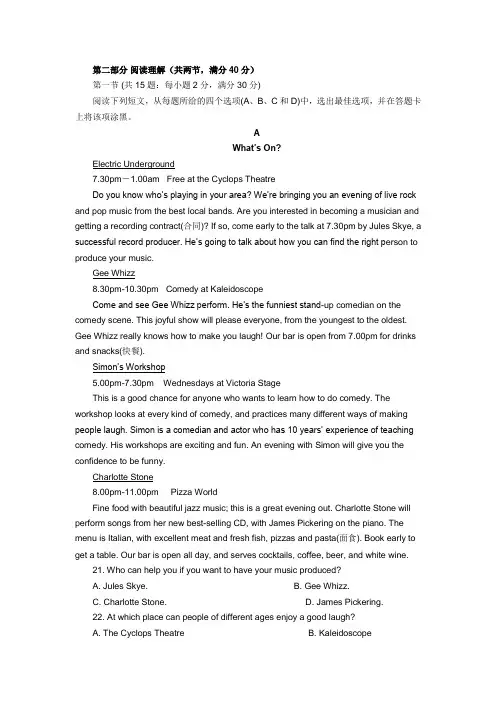 第二部分 阅读理解（共两节，满分 40 分）

第一节 (共 15 题：每小题 2 分，满分 30 分)

阅读下列短文，从每题所给的四个选项(A、B、C 和 D)中，选出最佳选项，并在答题卡上将该项涂黑。

A

What's On?

Electric Underground

7.30pm－1.00am　Free at the Cyclops Theatre

Do you know who's playing in your area? We're bringing you an evening of live rock and pop music from the best local bands. Are you interested in becoming a musician and getting a recording contract(合同)? If so, come early to the talk at 7.30pm by Jules Skye, a successful record producer. He's going to talk about how you can find the right person to produce your music.

Gee Whizz

8.30pm-10.30pm　Comedy at Kaleidoscope

Come and see Gee Whizz perform. He's the funniest stand-up comedian on the comedy scene. This joyful show will please everyone, from the youngest to the oldest. Gee Whizz really knows how to make you laugh! Our bar is open from 7.00pm for drinks and snacks(快餐).

Simon's Workshop

5.00pm-7.30pm　Wednesdays at Victoria Stage

This is a good chance for anyone who wants to learn how to do comedy. The workshop looks at every kind of comedy, and practices many different ways of making people laugh. Simon is a comedian and actor who has 10 years' experience of teaching comedy. His workshops are exciting and fun. An evening with Simon will give you the confidence to be funny.

Charlotte Stone

8.00pm-11.00pm　Pizza World

Fine food with beautiful jazz music; this is a great evening out. Charlotte Stone will perform songs from her new best-selling CD, with James Pickering on the piano. The menu is Italian, with excellent meat and fresh fish, pizzas and pasta(面食). Book early to get a table. Our bar is open all day, and serves cocktails, coffee, beer, and white wine.

21. Who can help you if you want to have your music produced?

A. Jules Skye.　B. Gee Whizz.

C. Charlotte Stone.　D. James Pickering.

22. At which place can people of different ages enjoy a good laugh?

A. The Cyclops Theatre　B. Kaleidoscope